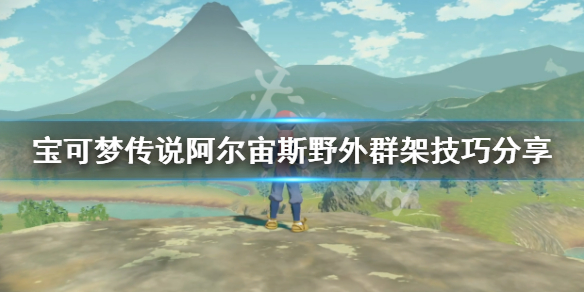 宝可梦传说阿尔宙斯野外群架技巧分享